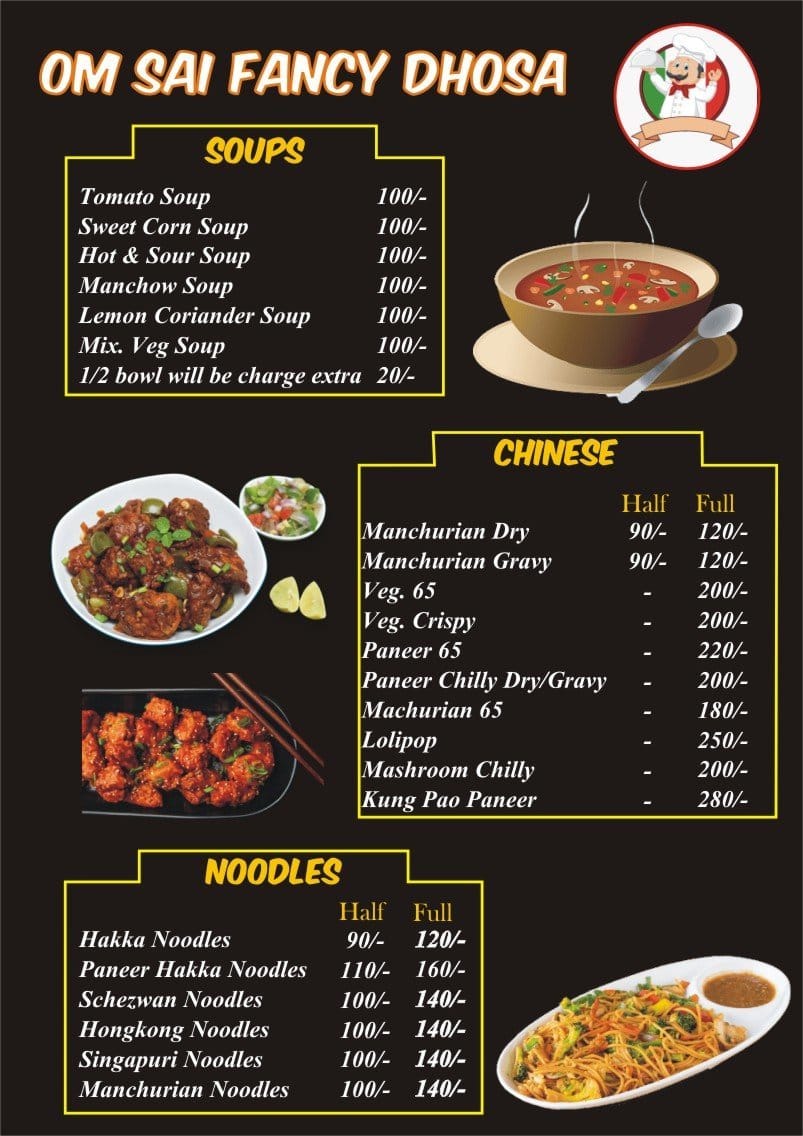 OM SAI FANCY DHOSA

SOUPS

| | |
|---|---|
| Tomato Soup | 100/- |
| Sweet Corn Soup | 100/- |
| Hot & Sour Soup | 100/- |
| Manchow Soup | 100/- |
| Lemon Coriander Soup | 100/- |
| Mix. Veg Soup | 100/- |
| 1/2 bowl will be charge extra | 20/- |

CHINESE

| | Half | Full |
|---|---|---|
| Manchurian Dry | 90/- | 120/- |
| Manchurian Gravy | 90/- | 120/- |
| Veg. 65 | - | 200/- |
| Veg. Crispy | - | 200/- |
| Paneer 65 | - | 220/- |
| Paneer Chilly Dry/Gravy | - | 200/- |
| Machurian 65 | - | 180/- |
| Lolipop | - | 250/- |
| Mashroom Chilly | - | 200/- |
| Kung Pao Paneer | - | 280/- |

NOODLES

| | Half | Full |
|---|---|---|
| Hakka Noodles | 90/- | 120/- |
| Paneer Hakka Noodles | 110/- | 160/- |
| Schezwan Noodles | 100/- | 140/- |
| Hongkong Noodles | 100/- | 140/- |
| Singapuri Noodles | 100/- | 140/- |
| Manchurian Noodles | 100/- | 140/- |